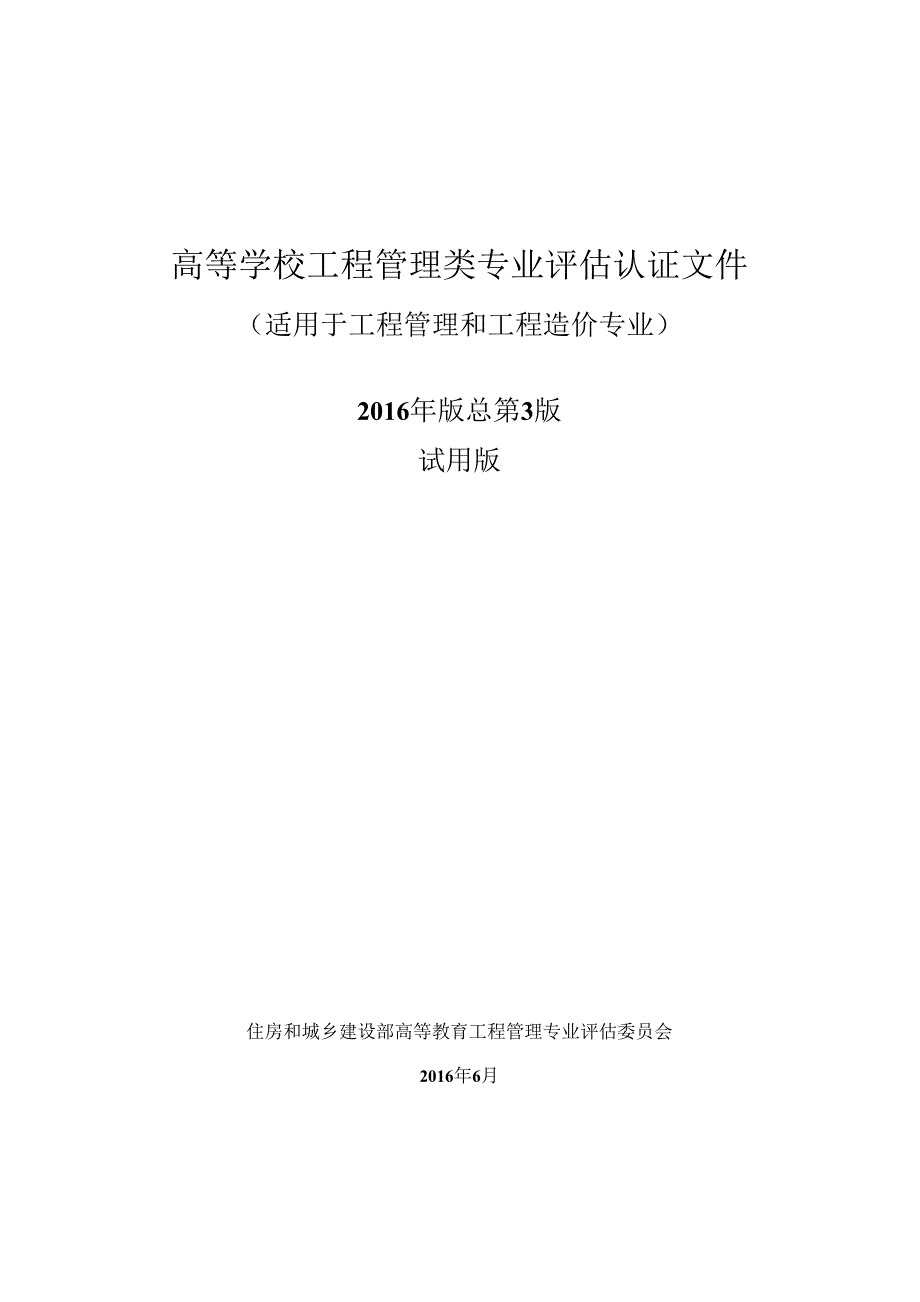 高等学校工程管理类专业评估认证文件

（适用于工程管理和工程造价专业）

2016年版总第3版

试用版

住房和城乡建设部高等教育工程管理专业评估委员会

2016年6月